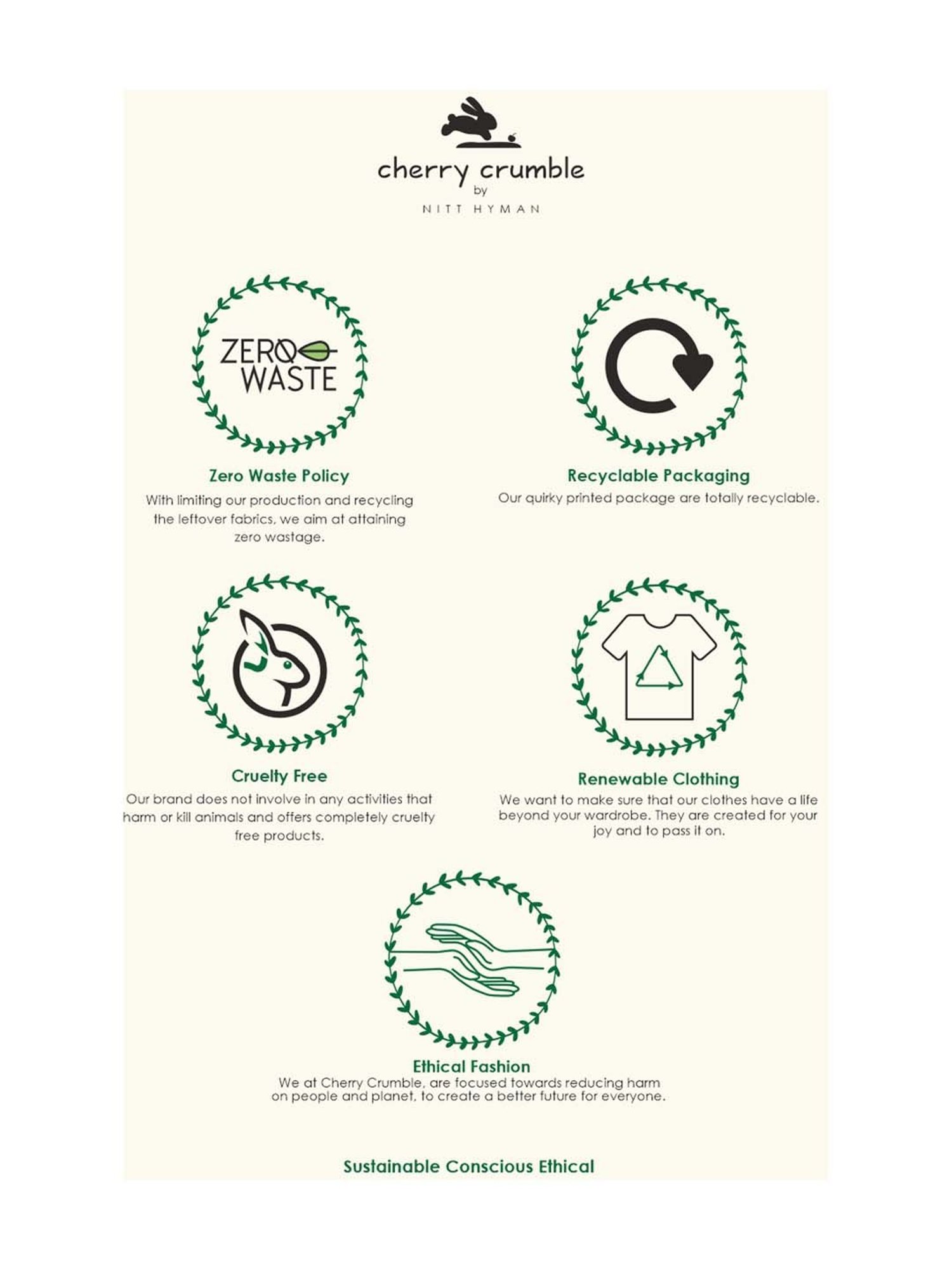 cherry crumble
by
NITT HYMAN

ZERO WASTE

Zero Waste Policy
With limiting our production and recycling the leftover fabrics, we aim at attaining zero wastage.

Recyclable Packaging
Our quirky printed package are totally recyclable.

Cruelty Free
Our brand does not involve in any activities that harm or kill animals and offers completely cruelty free products.

Renewable Clothing
We want to make sure that our clothes have a life beyond your wardrobe. They are created for your joy and to pass it on.

Ethical Fashion
We at Cherry Crumble, are focused towards reducing harm on people and planet, to create a better future for everyone.

Sustainable Conscious Ethical